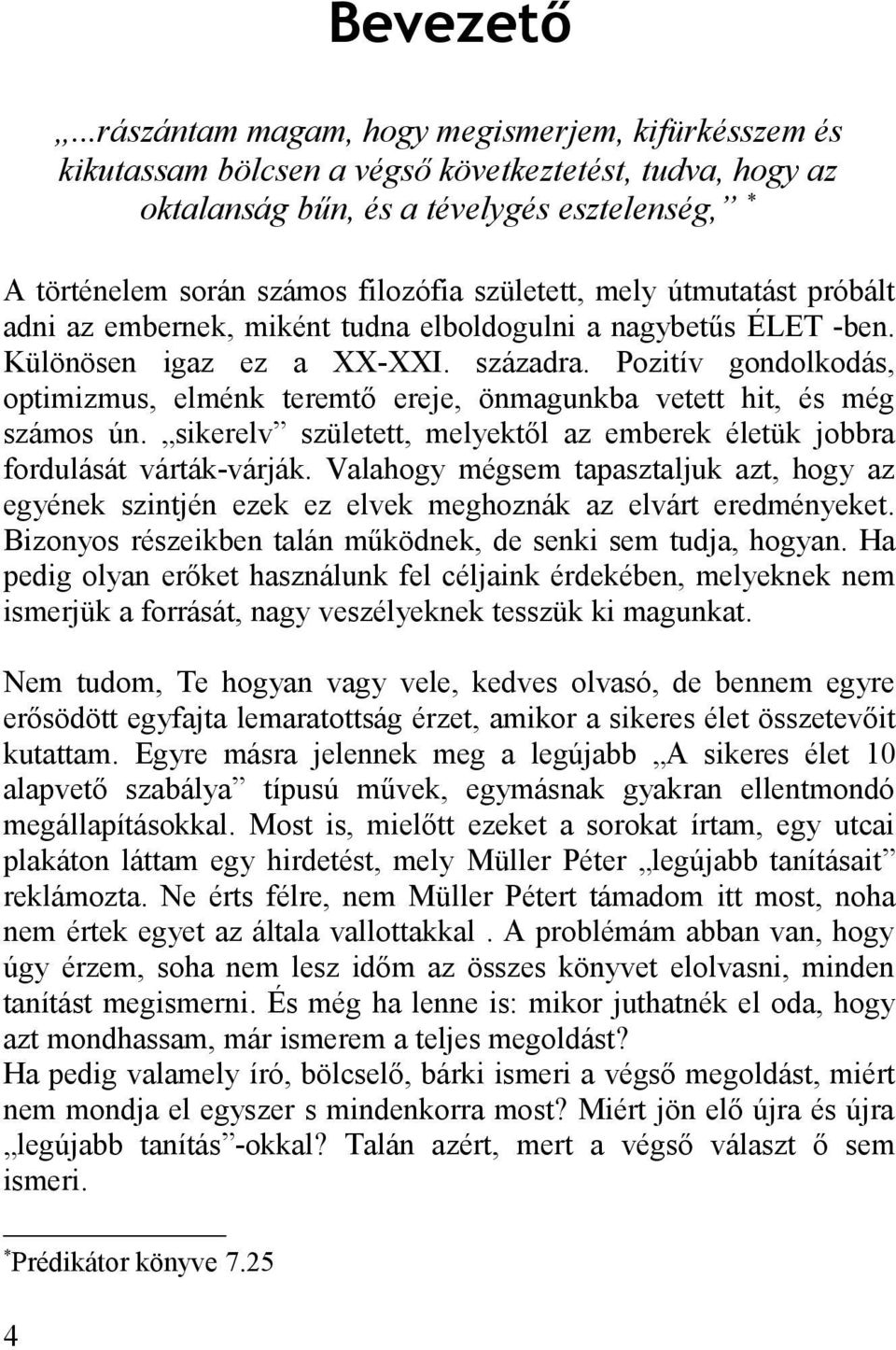 Bevezető

„...rászántam magam, hogy megismerjem, kifürkésszem és kikutassam bölcsen a végső következtetést, tudva, hogy az oktalanság bűn, és a tévelygés esztelenség,” *

A történelem során számos filozófia született, mely útmutatást próbált adni az embernek, miként tudna elboldogulni a nagybetűs ÉLET -ben. Különösen igaz ez a XX-XXI. századra. Pozitív gondolkodás, optimizmus, elménk teremtő ereje, önmagunkba vetett hit, és még számos ún. „sikerelv” született, melyektől az emberek életük jobbra fordulását várták-várják. Valahogy mégsem tapasztaljuk azt, hogy az egyének szintjén ezek ez elvek meghoznák az elvárt eredményeket. Bizonyos részeikben talán működnek, de senki sem tudja, hogyan. Ha pedig olyan erőket használunk fel céljaink érdekében, melyeknek nem ismerjük a forrását, nagy veszélyeknek tesszük ki magunkat.

Nem tudom, Te hogyan vagy vele, kedves olvasó, de bennem egyre erősödött egyfajta lemaratottság érzet, amikor a sikeres élet összetevőit kutattam. Egyre másra jelennek meg a legújabb „A sikeres élet 10 alapvető szabálya” típusú művek, egymásnak gyakran ellentmondó megállapításokkal. Most is, mielőtt ezeket a sorokat írtam, egy utcai plakáton láttam egy hirdetést, mely Müller Péter „legújabb tanításait” reklámozta. Ne érts félre, nem Müller Pétert támadom itt most, noha nem értek egyet az általa vallottakkal . A problémám abban van, hogy úgy érzem, soha nem lesz időm az összes könyvet elolvasni, minden tanítást megismerni. És még ha lenne is: mikor juthatnék el oda, hogy azt mondhassam, már ismerem a teljes megoldást?
Ha pedig valamely író, bölcselő, bárki ismeri a végső megoldást, miért nem mondja el egyszer s mindenkorra most? Miért jön elő újra és újra „legújabb tanítás”-okkal? Talán azért, mert a végső választ ő sem ismeri.

*Prédikátor könyve 7.25

4